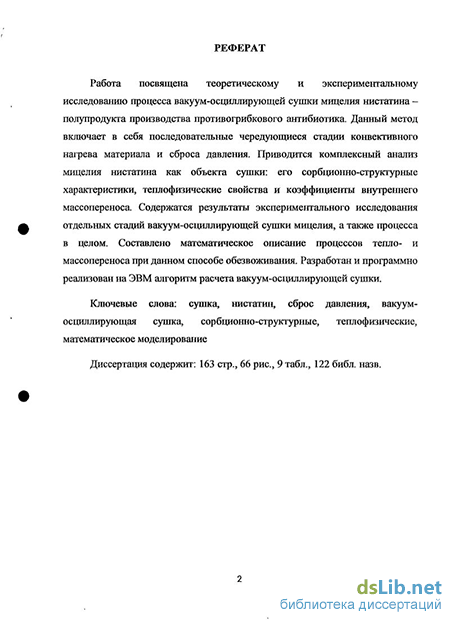 РЕФЕРАТ

Работа посвящена теоретическому и экспериментальному исследованию процесса вакуум-осциллирующей сушки мицелия нистатина – полупродукта производства противогрибкового антибиотика. Данный метод включает в себя последовательные чередующиеся стадии конвективного нагрева материала и сброса давления. Приводится комплексный анализ мицелия нистатина как объекта сушки: его сорбционно-структурные характеристики, теплофизические свойства и коэффициенты внутреннего массопереноса. Содержатся результаты экспериментального исследования отдельных стадий вакуум-осциллирующей сушки мицелия, а также процесса в целом. Составлено математическое описание процессов тепло- и массопереноса при данном способе обезвоживания. Разработан и программно реализован на ЭВМ алгоритм расчета вакуум-осциллирующей сушки.

Ключевые слова: сушка, нистатин, сброс давления, вакуум-осциллирующая сушка, сорбционно-структурные, теплофизические, математическое моделирование

Диссертация содержит: 163 стр., 66 рис., 9 табл., 122 библ. назв.

2

dsLib.net
библиотека диссертаций